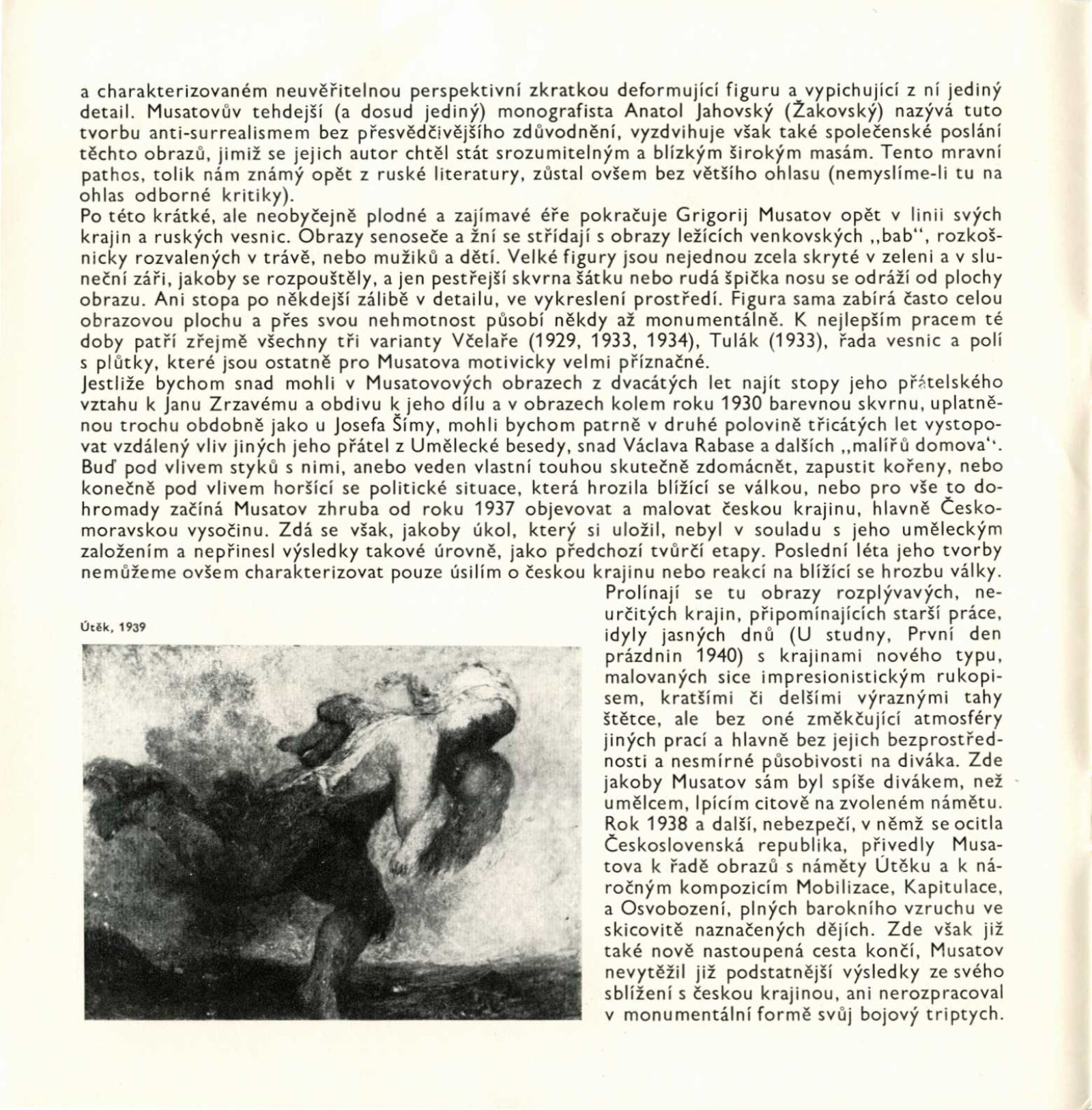 a charakterizovaném neuvěřitelnou perspektivní zkratkou deformující figuru a vypichující z ní jediný detail. Musatovův tehdejší (a dosud jediný) monografista Anatol Jahovský (Žakovský) nazývá tuto tvorbu anti-surrealismem bez přesvědčivějšího zdůvodnění, vyzdvihuje však také společenské poslání těchto obrazů, jimiž se jejich autor chtěl stát srozumitelným a blízkým širokým masám. Tento mravní pathos, tolik nám známý opět z ruské literatury, zůstal ovšem bez většího ohlasu (nemyslíme-li tu na ohlas odborné kritiky).
Po této krátké, ale neobyčejně plodné a zajímavé éře pokračuje Grigorij Musatov opět v linii svých krajin a ruských vesnic. Obrazy senoseče a žní se střídají s obrazy ležících venkovských „bab", rozkošnicky rozvalených v trávě, nebo mužiků a dětí. Velké figury jsou nejednou zcela skryté v zeleni a v sluneční záři, jakoby se rozpouštěly, a jen pestřejší skvrna šátku nebo rudá špička nosu se odráží od plochy obrazu. Ani stopa po někdejší zálibě v detailu, ve vykreslení prostředí. Figura sama zabírá často celou obrazovou plochu a přes svou nehmotnost působí někdy až monumentálně. K nejlepším pracem té doby patří zřejmě všechny tři varianty Včelaře (1929, 1933, 1934), Tulák (1933), řada vesnic a polí s plůtky, které jsou ostatně pro Musatova motivicky velmi příznačné.
Jestliže bychom snad mohli v Musatovových obrazech z dvacátých let najít stopy jeho přátelského vztahu k Janu Zrzavému a obdivu k jeho dílu a v obrazech kolem roku 1930 barevnou skvrnu, uplatněnou trochu obdobně jako u Josefa Šímy, mohli bychom patrně v druhé polovině třicátých let vystopovat vzdálený vliv jiných jeho přátel z Umělecké besedy, snad Václava Rabase a dalších „malířů domova". Buď pod vlivem styků s nimi, anebo veden vlastní touhou skutečně zdomácnět, zapustit kořeny, nebo konečně pod vlivem horšící se politické situace, která hrozila blížící se válkou, nebo pro vše to dohromady začíná Musatov zhruba od roku 1937 objevovat a malovat českou krajinu, hlavně Českomoravskou vysočinu. Zdá se však, jakoby úkol, který si uložil, nebyl v souladu s jeho uměleckým založením a nepřinesl výsledky takové úrovně, jako předchozí tvůrčí etapy. Poslední léta jeho tvorby nemůžeme ovšem charakterizovat pouze úsilím o českou krajinu nebo reakcí na blížící se hrozbu války.
Prolínají se tu obrazy rozplývavých, neurčitých krajin, připomínajících starší práce, idyly jasných dnů (U studny, První den prázdnin 1940) s krajinami nového typu, malovaných sice impresionistickým rukopisem, kratšími či delšími výraznými tahy štětce, ale bez oné změkčující atmosféry jiných prací a hlavně bez jejich bezprostřednosti a nesmírné působivosti na diváka. Zde jakoby Musatov sám byl spíše divákem, než umělcem, lpícím citově na zvoleném námětu. Rok 1938 a další, nebezpečí, v němž se ocitla Československá republika, přivedly Musatova k řadě obrazů s náměty Útěku a k náročným kompozicím Mobilizace, Kapitulace, a Osvobození, plných barokního vzruchu ve skicovitě naznačených dějích. Zde však již také nově nastoupená cesta končí, Musatov nevytěžil již podstatnější výsledky ze svého sblížení s českou krajinou, ani nerozpracoval v monumentální formě svůj bojový triptych.

Útěk, 1939